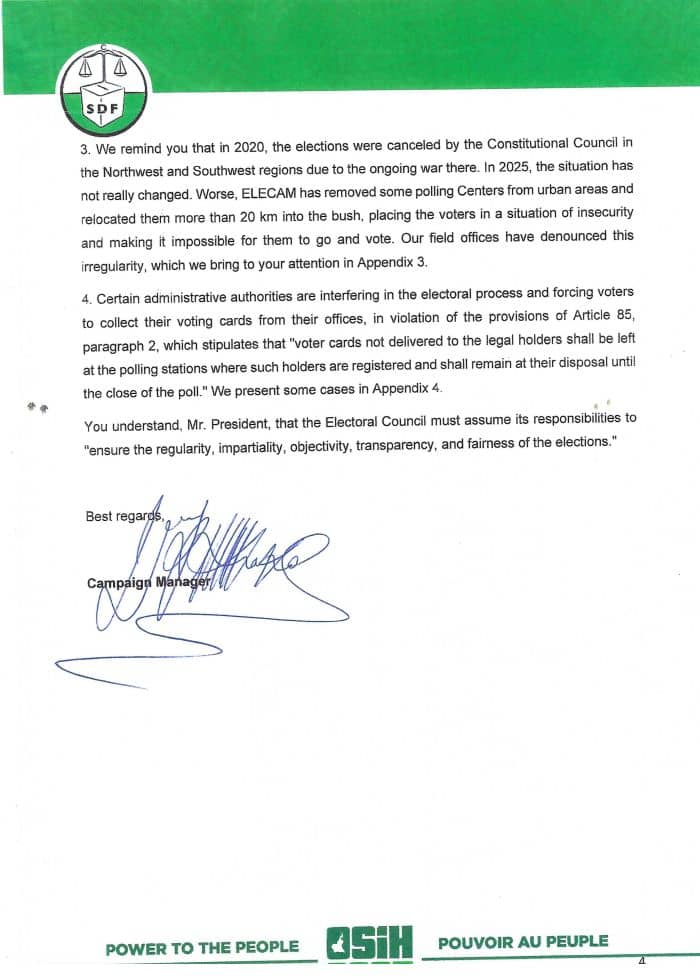 SDF

3. We remind you that in 2020, the elections were canceled by the Constitutional Council in the Northwest and Southwest regions due to the ongoing war there. In 2025, the situation has not really changed. Worse, ELECAM has removed some polling Centers from urban areas and relocated them more than 20 km into the bush, placing the voters in a situation of insecurity and making it impossible for them to go and vote. Our field offices have denounced this irregularity, which we bring to your attention in Appendix 3.

4. Certain administrative authorities are interfering in the electoral process and forcing voters to collect their voting cards from their offices, in violation of the provisions of Article 85, paragraph 2, which stipulates that "voter cards not delivered to the legal holders shall be left at the polling stations where such holders are registered and shall remain at their disposal until the close of the poll." We present some cases in Appendix 4.

You understand, Mr. President, that the Electoral Council must assume its responsibilities to "ensure the regularity, impartiality, objectivity, transparency, and fairness of the elections."

Best regards,

Campaign Manager

POWER TO THE PEOPLE OSIH POUVOIR AU PEUPLE

4